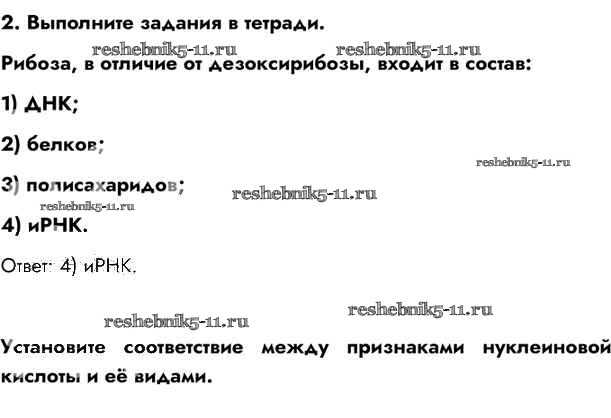 2. Выполните задания в тетради.

Рибоза, в отличие от дезоксирибозы, входит в состав:

1) ДНК;

2) белков;

3) полисахаридов;

4) иРНК.

Ответ: 4) иРНК.

Установите соответствие между признаками нуклеиновой кислоты и её видами.

reshebnik5-11.ru